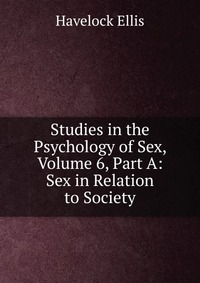 Havelock Ellis

Studies in the Psychology of Sex, Volume 6, Part A: Sex in Relation to Society